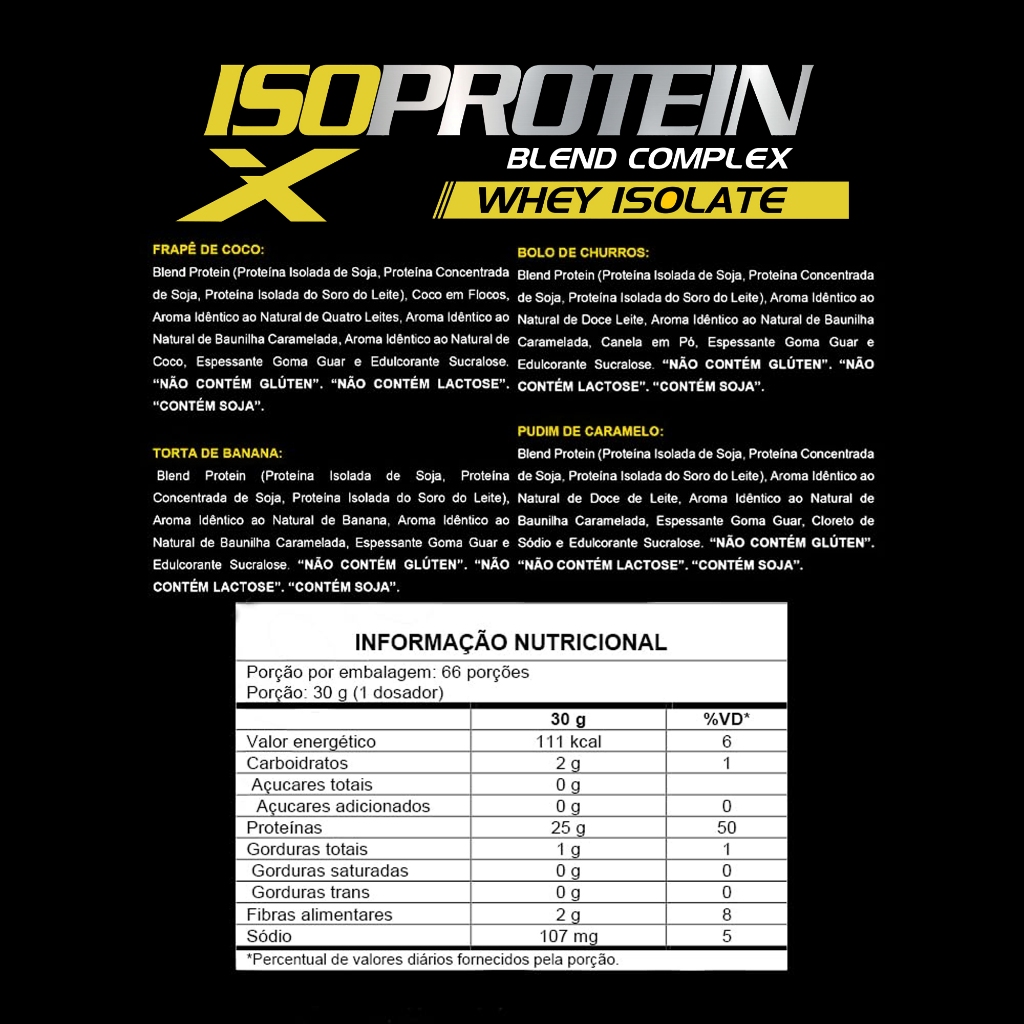 ISOPROTEIN
X
BLEND COMPLEX
WHEY ISOLATE

FRAPÊ DE COCO:
Blend Protein (Proteína Isolada de Soja, Proteína Concentrada de Soja, Proteína Isolada do Soro do Leite), Coco em Flocos, Aroma Idêntico ao Natural de Quatro Leites, Aroma Idêntico ao Natural de Baunilha Caramelada, Aroma Idêntico ao Natural de Coco, Espessante Goma Guar e Edulcorante Sucralose. "NÃO CONTÉM GLÚTEN". "NÃO CONTÉM LACTOSE". "CONTÉM SOJA".

TORTA DE BANANA:
Blend Protein (Proteína Isolada de Soja, Proteína Concentrada de Soja, Proteína Isolada do Soro do Leite), Aroma Idêntico ao Natural de Banana, Aroma Idêntico ao Natural de Baunilha Caramelada, Espessante Goma Guar e Edulcorante Sucralose. "NÃO CONTÉM GLÚTEN". "NÃO CONTÉM LACTOSE". "CONTÉM SOJA".

BOLO DE CHURROS:
Blend Protein (Proteína Isolada de Soja, Proteína Concentrada de Soja, Proteína Isolada do Soro do Leite), Aroma Idêntico ao Natural de Doce Leite, Aroma Idêntico ao Natural de Baunilha Caramelada, Canela em Pó, Espessante Goma Guar e Edulcorante Sucralose. "NÃO CONTÉM GLÚTEN". "NÃO CONTÉM LACTOSE". "CONTÉM SOJA".

PUDIM DE CARAMELO:
Blend Protein (Proteína Isolada de Soja, Proteína Concentrada de Soja, Proteína Isolada do Soro do Leite), Aroma Idêntico ao Natural de Doce de Leite, Aroma Idêntico ao Natural de Baunilha Caramelada, Espessante Goma Guar, Cloreto de Sódio e Edulcorante Sucralose. "NÃO CONTÉM GLÚTEN". "NÃO CONTÉM LACTOSE". "CONTÉM SOJA".

INFORMAÇÃO NUTRICIONAL
Porção por embalagem: 66 porções
Porção: 30 g (1 dosador)

| | 30 g | %VD* |
|---|---|---|
| Valor energético | 111 kcal | 6 |
| Carboidratos | 2 g | 1 |
| Açucares totais | 0 g | |
| Açucares adicionados | 0 g | 0 |
| Proteínas | 25 g | 50 |
| Gorduras totais | 1 g | 1 |
| Gorduras saturadas | 0 g | 0 |
| Gorduras trans | 0 g | 0 |
| Fibras alimentares | 2 g | 8 |
| Sódio | 107 mg | 5 |

*Percentual de valores diários fornecidos pela porção.